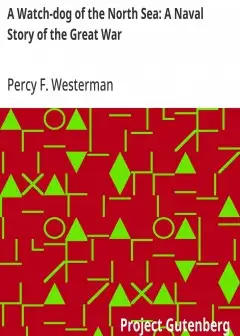 A Watch-dog of the North Sea: A Naval Story of the Great War

Percy F. Westerman

Project Gutenberg